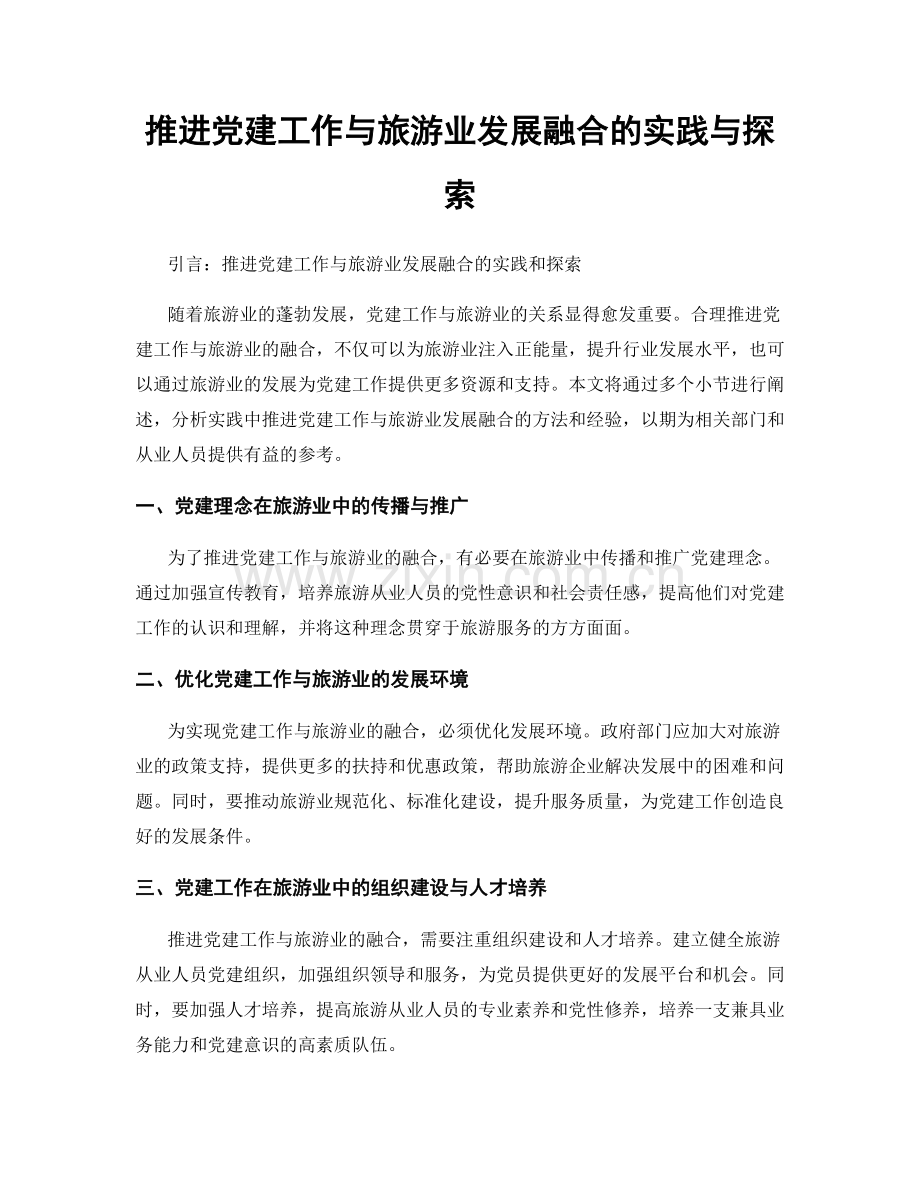 推进党建工作与旅游业发展融合的实践与探索

引言：推进党建工作与旅游业发展融合的实践和探索

随着旅游业的蓬勃发展，党建工作与旅游业的关系显得愈发重要。合理推进党建工作与旅游业的融合，不仅可以为旅游业注入正能量，提升行业发展水平，也可以通过旅游业的发展为党建工作提供更多资源和支持。本文将通过多个小节进行阐述，分析实践中推进党建工作与旅游业发展融合的方法和经验，以期为相关部门和从业人员提供有益的参考。

一、党建理念在旅游业中的传播与推广

为了推进党建工作与旅游业的融合，有必要在旅游业中传播和推广党建理念。通过加强宣传教育，培养旅游从业人员的党性意识和社会责任感，提高他们对党建工作的认识和理解，并将这种理念贯穿于旅游服务的方方面面。

二、优化党建工作与旅游业的发展环境

为实现党建工作与旅游业的融合，必须优化发展环境。政府部门应加大对旅游业的政策支持，提供更多的扶持和优惠政策，帮助旅游企业解决发展中的困难和问题。同时，要推动旅游业规范化、标准化建设，提升服务质量，为党建工作创造良好的发展条件。

三、党建工作在旅游业中的组织建设与人才培养

推进党建工作与旅游业的融合，需要注重组织建设和人才培养。建立健全旅游从业人员党建组织，加强组织领导和服务，为党员提供更好的发展平台和机会。同时，要加强人才培养，提高旅游从业人员的专业素养和党性修养，培养一支兼具业务能力和党建意识的高素质队伍。

www.zixin.com.cn